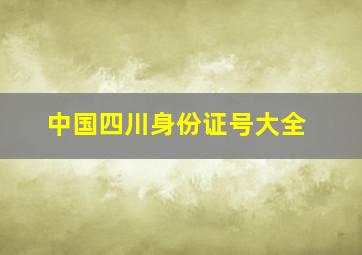 中国四川身份证号大全